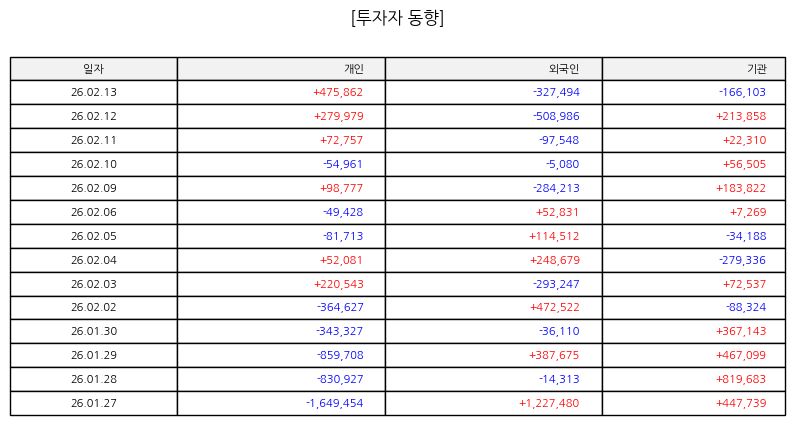 [투자자 동향]

| 일자 | 개인 | 외국인 | 기관 |
|---|---|---|---|
| 26.02.13 | +475,862 | -327,494 | -166,103 |
| 26.02.12 | +279,979 | -508,986 | +213,858 |
| 26.02.11 | +72,757 | -97,548 | +22,310 |
| 26.02.10 | -54,961 | -5,080 | +56,505 |
| 26.02.09 | +98,777 | -284,213 | +183,822 |
| 26.02.06 | -49,428 | +52,831 | +7,269 |
| 26.02.05 | -81,713 | +114,512 | -34,188 |
| 26.02.04 | +52,081 | +248,679 | -279,336 |
| 26.02.03 | +220,543 | -293,247 | +72,537 |
| 26.02.02 | -364,627 | +472,522 | -88,324 |
| 26.01.30 | -343,327 | -36,110 | +367,143 |
| 26.01.29 | -859,708 | +387,675 | +467,099 |
| 26.01.28 | -830,927 | -14,313 | +819,683 |
| 26.01.27 | -1,649,454 | +1,227,480 | +447,739 |